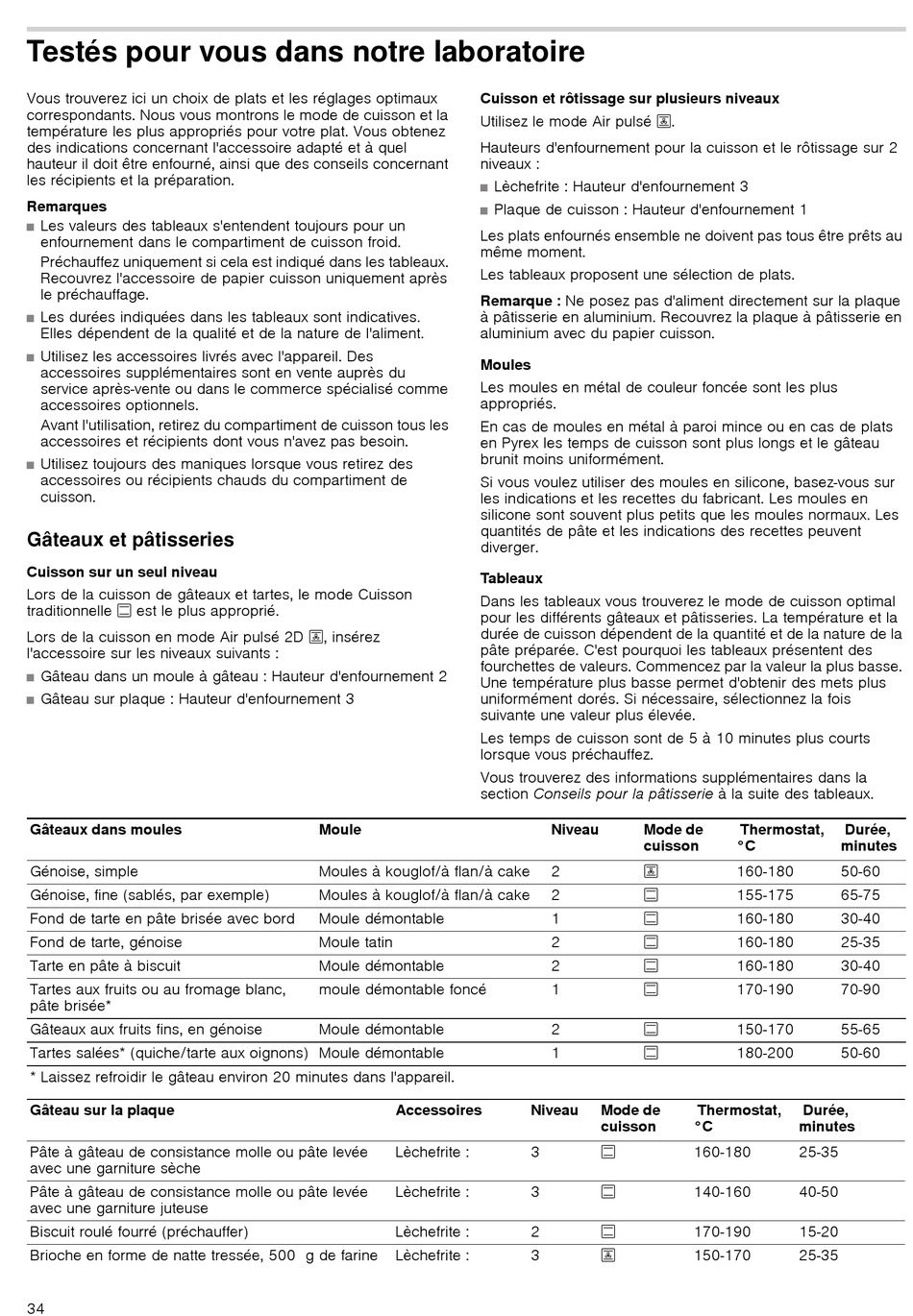 Testés pour vous dans notre laboratoire

Vous trouverez ici un choix de plats et les réglages optimaux correspondants. Nous vous montrons le mode de cuisson et la température les plus appropriés pour votre plat. Vous obtenez des indications concernant l'accessoire adapté et à quel hauteur il doit être enfourné, ainsi que des conseils concernant les récipients et la préparation.

Remarques
■ Les valeurs des tableaux s'entendent toujours pour un enfournement dans le compartiment de cuisson froid.
Préchauffez uniquement si cela est indiqué dans les tableaux. Recouvrez l'accessoire de papier cuisson uniquement après le préchauffage.
■ Les durées indiquées dans les tableaux sont indicatives. Elles dépendent de la qualité et de la nature de l'aliment.
■ Utilisez les accessoires livrés avec l'appareil. Des accessoires supplémentaires sont en vente auprès du service après-vente ou dans le commerce spécialisé comme accessoires optionnels.
Avant l'utilisation, retirez du compartiment de cuisson tous les accessoires et récipients dont vous n'avez pas besoin.
■ Utilisez toujours des maniques lorsque vous retirez des accessoires ou récipients chauds du compartiment de cuisson.

Gâteaux et pâtisseries

Cuisson sur un seul niveau
Lors de la cuisson de gâteaux et tartes, le mode Cuisson traditionnelle est le plus approprié.

Lors de la cuisson en mode Air pulsé 2D, insérez l'accessoire sur les niveaux suivants :
■ Gâteau dans un moule à gâteau : Hauteur d'enfournement 2
■ Gâteau sur plaque : Hauteur d'enfournement 3

Cuisson et rôtissage sur plusieurs niveaux
Utilisez le mode Air pulsé.

Hauteurs d'enfournement pour la cuisson et le rôtissage sur 2 niveaux :
■ Lèchefrite : Hauteur d'enfournement 3
■ Plaque de cuisson : Hauteur d'enfournement 1

Les plats enfournés ensemble ne doivent pas tous être prêts au même moment.

Les tableaux proposent une sélection de plats.

Remarque : Ne posez pas d'aliment directement sur la plaque à pâtisserie en aluminium. Recouvrez la plaque à pâtisserie en aluminium avec du papier cuisson.

Moules
Les moules en métal de couleur foncée sont les plus appropriés.

En cas de moules en métal à paroi mince ou en cas de plats en Pyrex les temps de cuisson sont plus longs et le gâteau brunit moins uniformément.

Si vous voulez utiliser des moules en silicone, basez-vous sur les indications et les recettes du fabricant. Les moules en silicone sont souvent plus petits que les moules normaux. Les quantités de pâte et les indications des recettes peuvent diverger.

Tableaux
Dans les tableaux vous trouverez le mode de cuisson optimal pour les différents gâteaux et pâtisseries. La température et la durée de cuisson dépendent de la quantité et de la nature de la pâte préparée. C'est pourquoi les tableaux présentent des fourchettes de valeurs. Commencez par la valeur la plus basse. Une température plus basse permet d'obtenir des mets plus uniformément dorés. Si nécessaire, sélectionnez la fois suivante une valeur plus élevée.

Les temps de cuisson sont de 5 à 10 minutes plus courts lorsque vous préchauffez.

Vous trouverez des informations supplémentaires dans la section Conseils pour la pâtisserie à la suite des tableaux.

| Gâteaux dans moules | Moule | Niveau | Mode de cuisson | Thermostat, °C | Durée, minutes |
|---|---|---|---|---|---|
| Génoise, simple | Moules à kouglof/à flan/à cake | 2 | | 160-180 | 50-60 |
| Génoise, fine (sablés, par exemple) | Moules à kouglof/à flan/à cake | 2 | | 155-175 | 65-75 |
| Fond de tarte en pâte brisée avec bord | Moule démontable | 1 | | 160-180 | 30-40 |
| Fond de tarte, génoise | Moule tatin | 2 | | 160-180 | 25-35 |
| Tarte en pâte à biscuit | Moule démontable | 2 | | 160-180 | 30-40 |
| Tartes aux fruits ou au fromage blanc, pâte brisée* | moule démontable foncé | 1 | | 170-190 | 70-90 |
| Gâteaux aux fruits fins, en génoise | Moule démontable | 2 | | 150-170 | 55-65 |
| Tartes salées* (quiche/tarte aux oignons) | Moule démontable | 1 | | 180-200 | 50-60 |

* Laissez refroidir le gâteau environ 20 minutes dans l'appareil.

| Gâteau sur la plaque | Accessoires | Niveau | Mode de cuisson | Thermostat, °C | Durée, minutes |
|---|---|---|---|---|---|
| Pâte à gâteau de consistance molle ou pâte levée avec une garniture sèche | Lèchefrite : | 3 | | 160-180 | 25-35 |
| Pâte à gâteau de consistance molle ou pâte levée avec une garniture juteuse | Lèchefrite : | 3 | | 140-160 | 40-50 |
| Biscuit roulé fourré (préchauffer) | Lèchefrite : | 2 | | 170-190 | 15-20 |
| Brioche en forme de natte tressée, 500 g de farine | Lèchefrite : | 3 | | 150-170 | 25-35 |

34